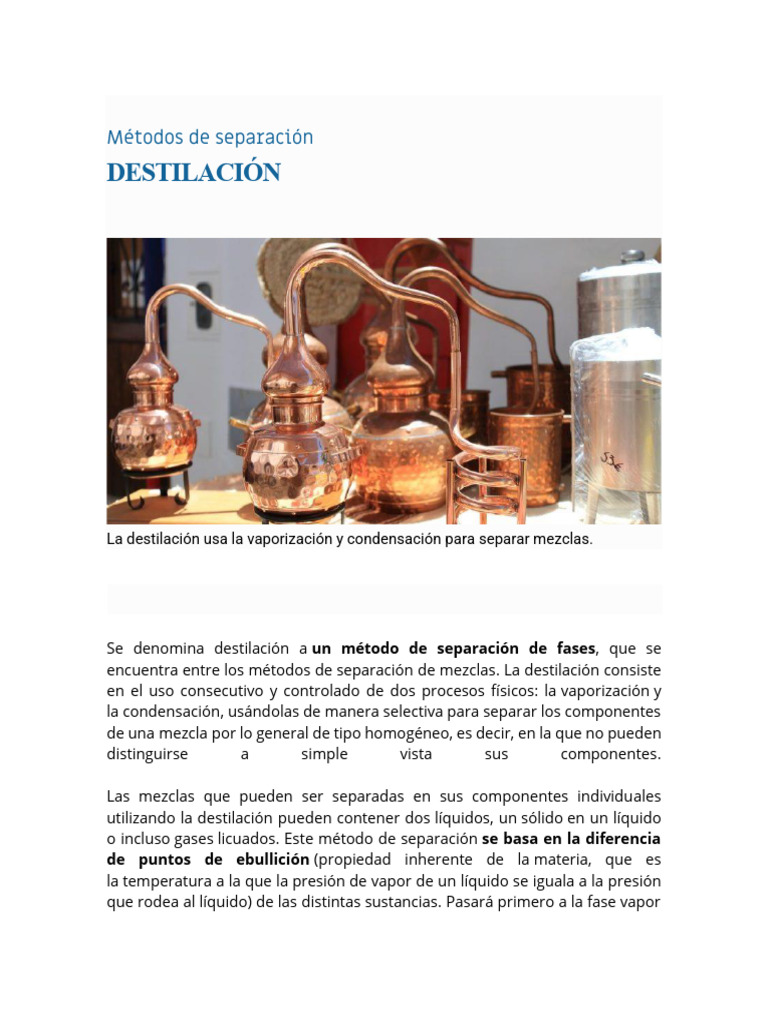 Métodos de separación

DESTILACIÓN

La destilación usa la vaporización y condensación para separar mezclas.

Se denomina destilación a un método de separación de fases, que se encuentra entre los métodos de separación de mezclas. La destilación consiste en el uso consecutivo y controlado de dos procesos físicos: la vaporización y la condensación, usándolas de manera selectiva para separar los componentes de una mezcla por lo general de tipo homogéneo, es decir, en la que no pueden distinguirse a simple vista sus componentes.

Las mezclas que pueden ser separadas en sus componentes individuales utilizando la destilación pueden contener dos líquidos, un sólido en un líquido o incluso gases licuados. Este método de separación se basa en la diferencia de puntos de ebullición (propiedad inherente de la materia, que es la temperatura a la que la presión de vapor de un líquido se iguala a la presión que rodea al líquido) de las distintas sustancias. Pasará primero a la fase vapor